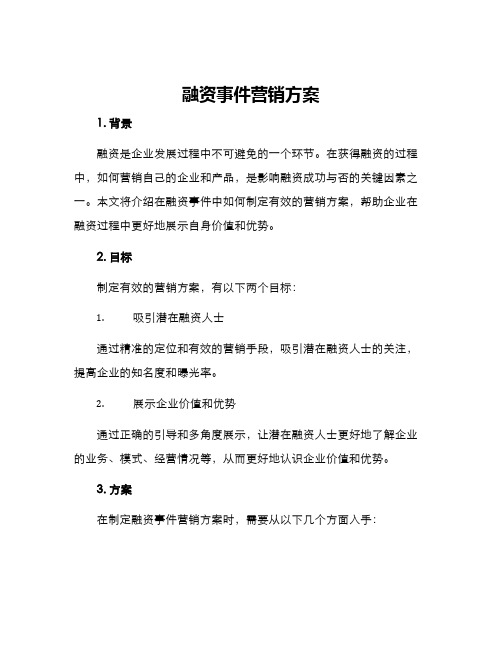 融资事件营销方案

1. 背景

融资是企业发展过程中不可避免的一个环节。在获得融资的过程中，如何营销自己的企业和产品，是影响融资成功与否的关键因素之一。本文将介绍在融资事件中如何制定有效的营销方案，帮助企业在融资过程中更好地展示自身价值和优势。

2. 目标

制定有效的营销方案，有以下两个目标：

1. 吸引潜在融资人士

通过精准的定位和有效的营销手段，吸引潜在融资人士的关注，提高企业的知名度和曝光率。

2. 展示企业价值和优势

通过正确的引导和多角度展示，让潜在融资人士更好地了解企业的业务、模式、经营情况等，从而更好地认识企业价值和优势。

3. 方案

在制定融资事件营销方案时，需要从以下几个方面入手：